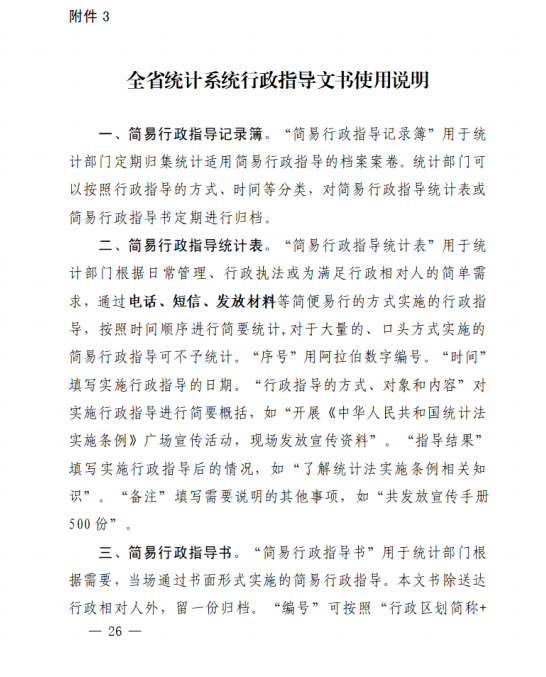 附件 3

全省统计系统行政指导文书使用说明

一、简易行政指导记录簿。“简易行政指导记录簿”用于统计部门定期归集统计适用简易行政指导的档案案卷。统计部门可以按照行政指导的方式、时间等分类，对简易行政指导统计表或简易行政指导书定期进行归档。

二、简易行政指导统计表。“简易行政指导统计表”用于统计部门根据日常管理、行政执法或为满足行政相对人的简单需求，通过电话、短信、发放材料等简便易行的方式实施的行政指导，按照时间顺序进行简要统计，对于大量的、口头方式实施的简易行政指导可不予统计。“序号”用阿拉伯数字编号。“时间”填写实施行政指导的日期。“行政指导的方式、对象和内容”对实施行政指导进行简要概括，如“开展《中华人民共和国统计法实施条例》广场宣传活动，现场发放宣传资料”。“指导结果”填写实施行政指导后的情况，如“了解统计法实施条例相关知识”。“备注”填写需要说明的其他事项，如“共发放宣传手册500份”。

三、简易行政指导书。“简易行政指导书”用于统计部门根据需要，当场通过书面形式实施的简易行政指导。本文书除送达行政相对人外，留一份归档。“编号”可按照“行政区划简称+

— 26 —